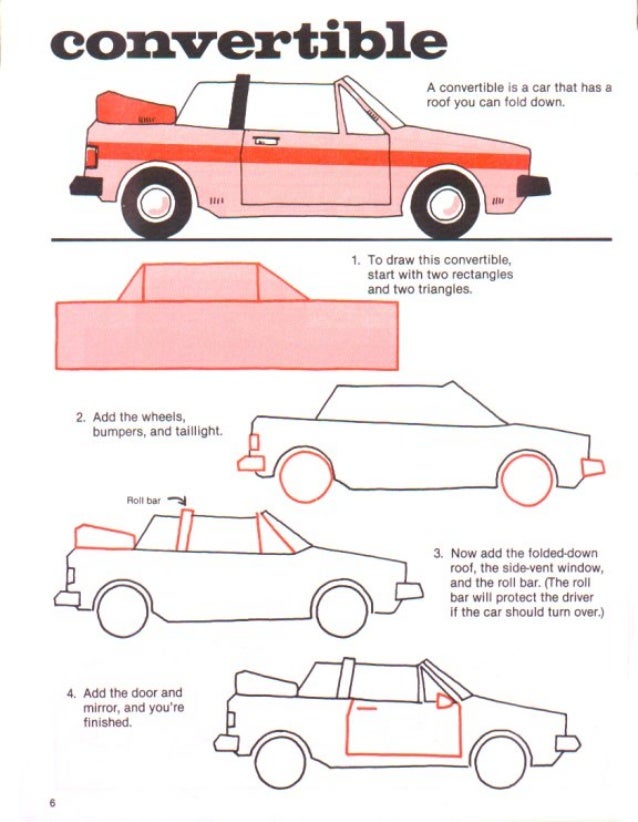 convertible

A convertible is a car that has a roof you can fold down.

1. To draw this convertible, start with two rectangles and two triangles.

2. Add the wheels, bumpers, and taillight.

Roll bar

3. Now add the folded-down roof, the side-vent window, and the roll bar. (The roll bar will protect the driver if the car should turn over.)

4. Add the door and mirror, and you're finished.

6